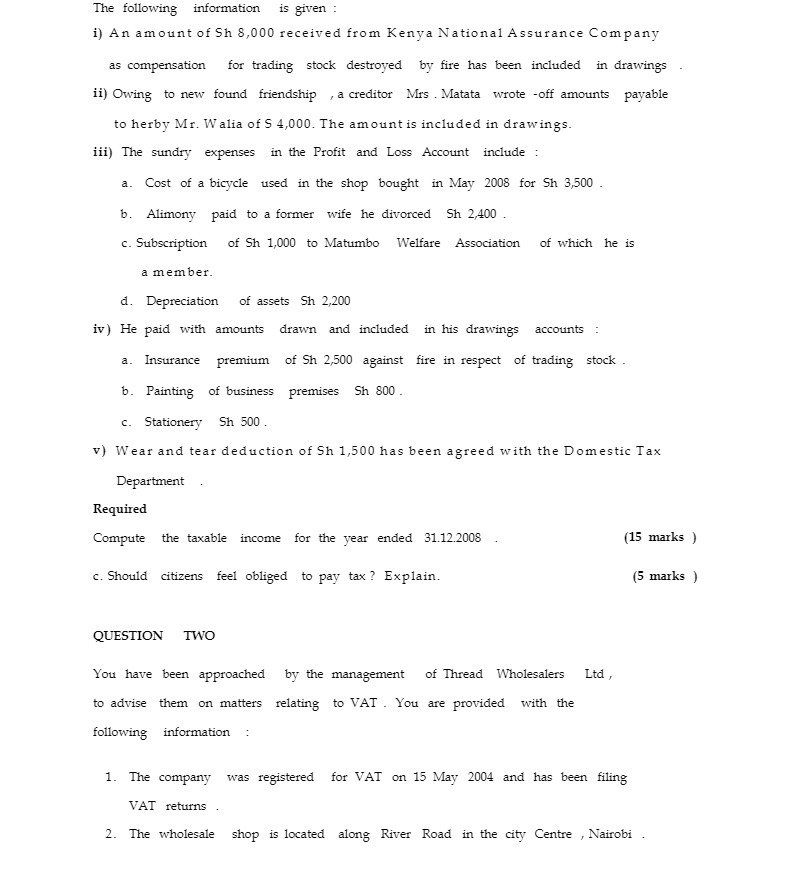 The following information is given :

i) An amount of Sh 8,000 received from Kenya National Assurance Company as compensation for trading stock destroyed by fire has been included in drawings .

ii) Owing to new found friendship , a creditor Mrs . Matata wrote -off amounts payable to herby Mr. Walia of S 4,000. The amount is included in drawings.

iii) The sundry expenses in the Profit and Loss Account include :

a. Cost of a bicycle used in the shop bought in May 2008 for Sh 3,500 .

b. Alimony paid to a former wife he divorced Sh 2,400 .

c. Subscription of Sh 1,000 to Matumbo Welfare Association of which he is a member.

d. Depreciation of assets Sh 2,200

iv) He paid with amounts drawn and included in his drawings accounts :

a. Insurance premium of Sh 2,500 against fire in respect of trading stock .

b. Painting of business premises Sh 800 .

c. Stationery Sh 500 .

v) Wear and tear deduction of Sh 1,500 has been agreed with the Domestic Tax Department .

Required

Compute the taxable income for the year ended 31.12.2008 . (15 marks )

c. Should citizens feel obliged to pay tax ? Explain. (5 marks )

QUESTION TWO

You have been approached by the management of Thread Wholesalers Ltd , to advise them on matters relating to VAT . You are provided with the following information :

1. The company was registered for VAT on 15 May 2004 and has been filing VAT returns .

2. The wholesale shop is located along River Road in the city Centre , Nairobi .